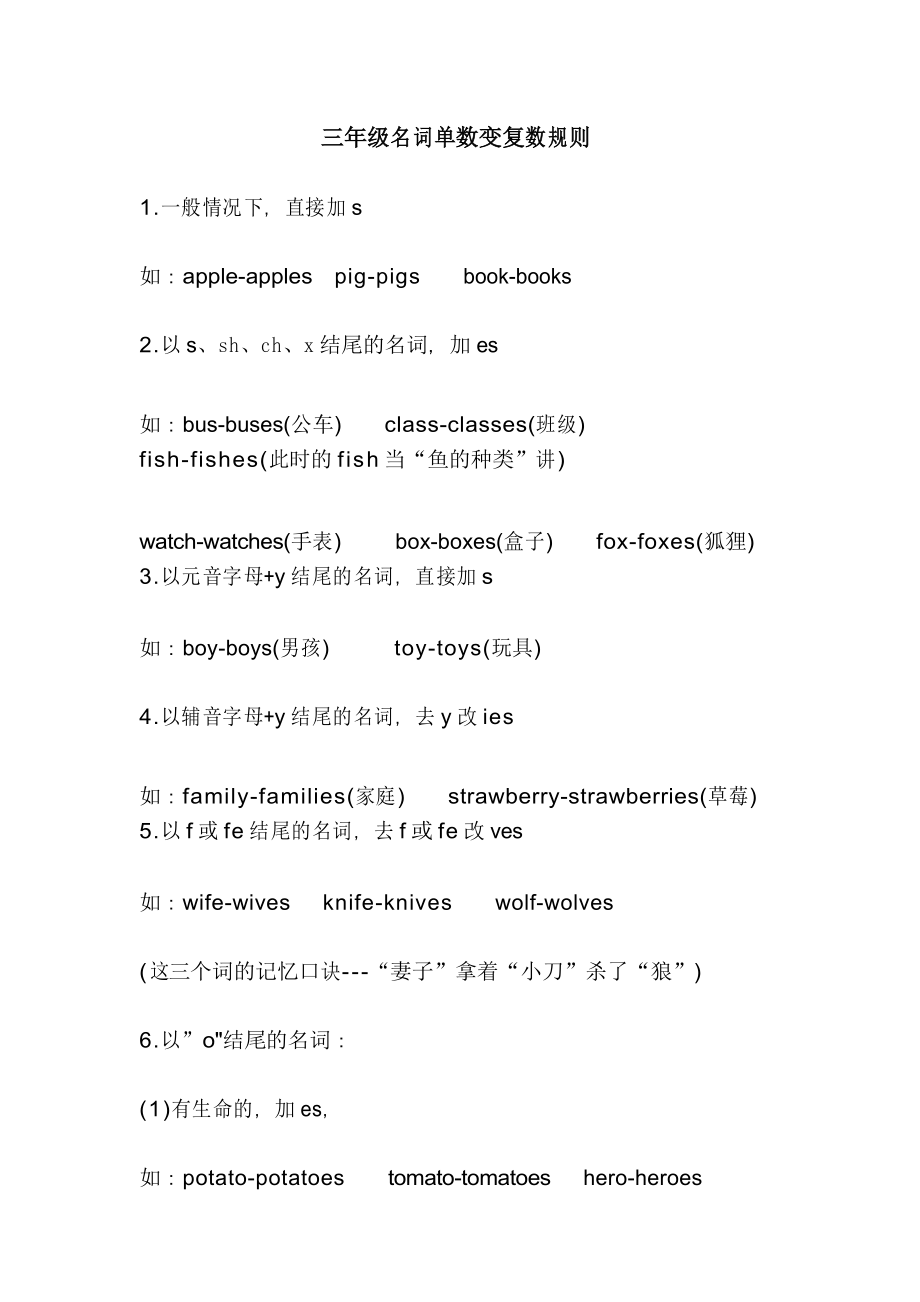 三年级名词单数变复数规则

1.一般情况下，直接加 s

如：apple-apples pig-pigs book-books

2.以 s、sh、ch、x 结尾的名词，加 es

如：bus-buses(公车) class-classes(班级)
fish-fishes(此时的 fish 当“鱼的种类”讲)

watch-watches(手表) box-boxes(盒子) fox-foxes(狐狸)
3.以元音字母+y 结尾的名词，直接加 s

如：boy-boys(男孩) toy-toys(玩具)

4.以辅音字母+y 结尾的名词，去 y 改 ies

如：family-families(家庭) strawberry-strawberries(草莓)
5.以 f 或 fe 结尾的名词，去 f 或 fe 改 ves

如：wife-wives knife-knives wolf-wolves

(这三个词的记忆口诀---“妻子”拿着“小刀”杀了“狼”)

6.以”o"结尾的名词：

(1)有生命的，加 es,

如：potato-potatoes tomato-tomatoes hero-heroes